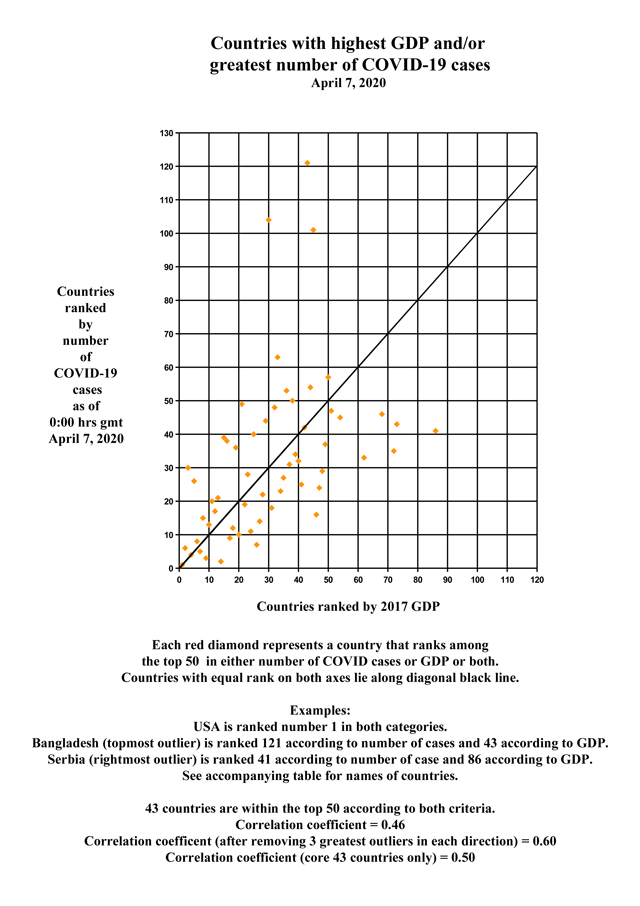 Countries with highest GDP and/or greatest number of COVID-19 cases
April 7, 2020

Countries ranked by number of COVID-19 cases as of 0:00 hrs gmt April 7, 2020

130
120
110
100
90
80
70
60
50
40
30
20
10
0

0 10 20 30 40 50 60 70 80 90 100 110 120

Countries ranked by 2017 GDP

Each red diamond represents a country that ranks among the top 50 in either number of COVID cases or GDP or both.
Countries with equal rank on both axes lie along diagonal black line.

Examples:
USA is ranked number 1 in both categories.
Bangladesh (topmost outlier) is ranked 121 according to number of cases and 43 according to GDP.
Serbia (rightmost outlier) is ranked 41 according to number of case and 86 according to GDP.
See accompanying table for names of countries.

43 countries are within the top 50 according to both criteria.
Correlation coefficient = 0.46
Correlation coefficent (after removing 3 greatest outliers in each direction) = 0.60
Correlation coefficient (core 43 countries only) = 0.50